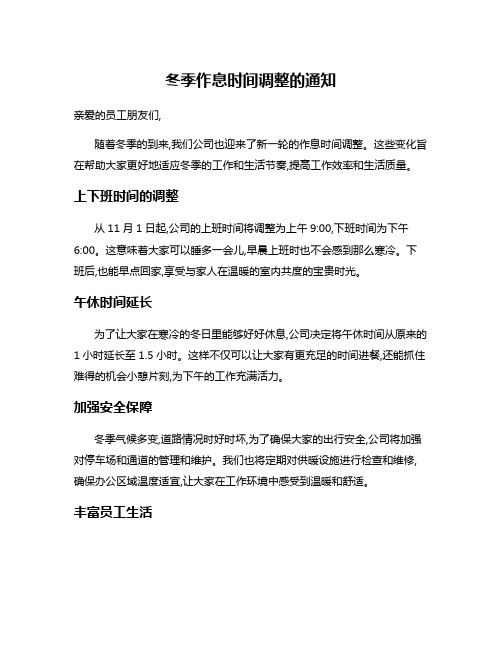 冬季作息时间调整的通知

亲爱的员工朋友们,

随着冬季的到来,我们公司也迎来了新一轮的作息时间调整。这些变化旨在帮助大家更好地适应冬季的工作和生活节奏,提高工作效率和生活质量。

上下班时间的调整

从 11 月 1 日起,公司的上班时间将调整为上午 9:00,下班时间为下午 6:00。这意味着大家可以睡多一会儿,早晨上班时也不会感到那么寒冷。下班后,也能早点回家,享受与家人在温暖的室内共度的宝贵时光。

午休时间延长

为了让大家在寒冷的冬日里能够好好休息,公司决定将午休时间从原来的 1 小时延长至 1.5 小时。这样不仅可以让大家有更充足的时间进餐,还能抓住难得的机会小憩片刻,为下午的工作充满活力。

加强安全保障

冬季气候多变,道路情况时好时坏,为了确保大家的出行安全,公司将加强对停车场和通道的管理和维护。我们也将定期对供暖设施进行检查和维修,确保办公区域温度适宜,让大家在工作环境中感受到温暖和舒适。

丰富员工生活